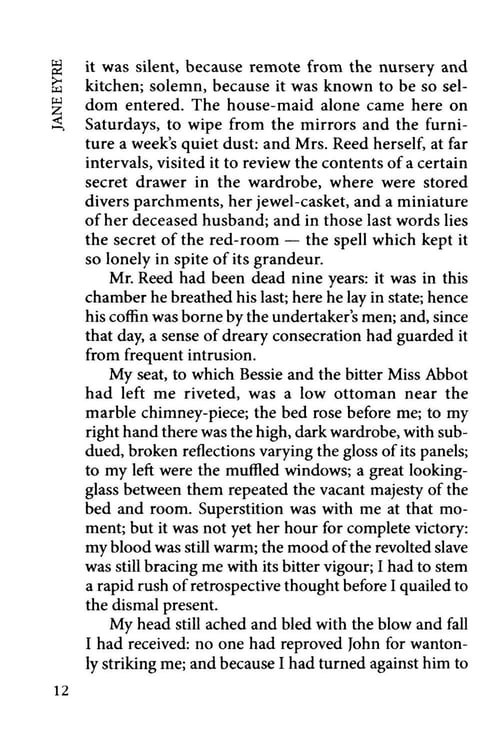 JANE EYRE

it was silent, because remote from the nursery and kitchen; solemn, because it was known to be so seldom entered. The house-maid alone came here on Saturdays, to wipe from the mirrors and the furniture a week's quiet dust: and Mrs. Reed herself, at far intervals, visited it to review the contents of a certain secret drawer in the wardrobe, where were stored divers parchments, her jewel-casket, and a miniature of her deceased husband; and in those last words lies the secret of the red-room — the spell which kept it so lonely in spite of its grandeur.

Mr. Reed had been dead nine years: it was in this chamber he breathed his last; here he lay in state; hence his coffin was borne by the undertaker's men; and, since that day, a sense of dreary consecration had guarded it from frequent intrusion.

My seat, to which Bessie and the bitter Miss Abbot had left me riveted, was a low ottoman near the marble chimney-piece; the bed rose before me; to my right hand there was the high, dark wardrobe, with subdued, broken reflections varying the gloss of its panels; to my left were the muffled windows; a great looking-glass between them repeated the vacant majesty of the bed and room. Superstition was with me at that moment; but it was not yet her hour for complete victory: my blood was still warm; the mood of the revolted slave was still bracing me with its bitter vigour; I had to stem a rapid rush of retrospective thought before I quailed to the dismal present.

My head still ached and bled with the blow and fall I had received: no one had reproved John for wantonly striking me; and because I had turned against him to

12